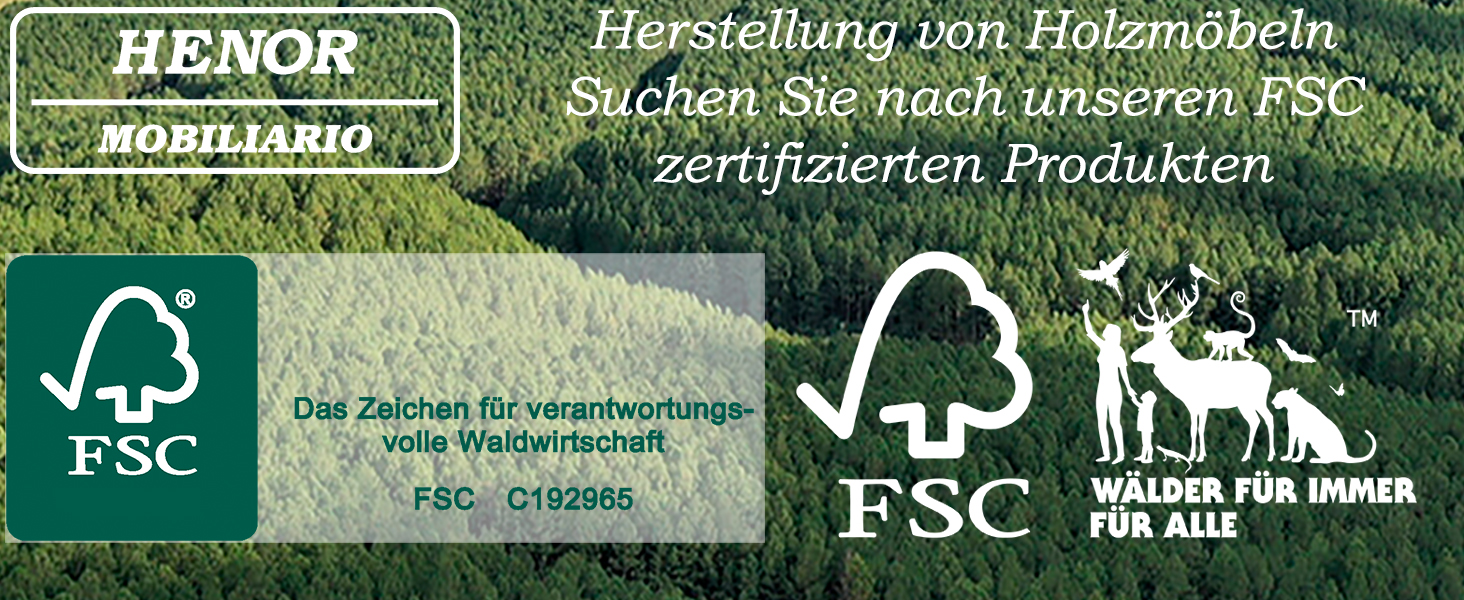 HENOR
MOBILIARIO

Herstellung von Holzmöbeln
Suchen Sie nach unseren FSC
zertifizierten Produkten

®
FSC

Das Zeichen für verantwortungsvolle Waldwirtschaft

FSC C192965

FSC

™
WÄLDER FÜR IMMER
FÜR ALLE